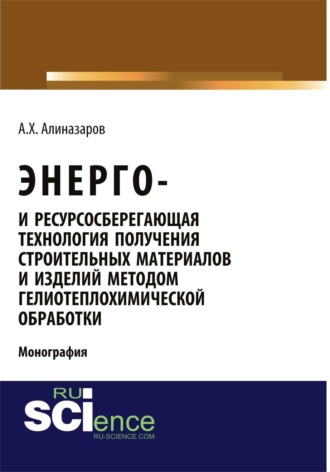 А.Х. Алиназаров

ЭНЕРГО-

И РЕСУРСОСБЕРЕГАЮЩАЯ ТЕХНОЛОГИЯ ПОЛУЧЕНИЯ СТРОИТЕЛЬНЫХ МАТЕРИАЛОВ И ИЗДЕЛИЙ МЕТОДОМ ГЕЛИОТЕПЛОХИМИЧЕСКОЙ ОБРАБОТКИ

Монография

RU
SCIence
RU-SCIENCE.COM